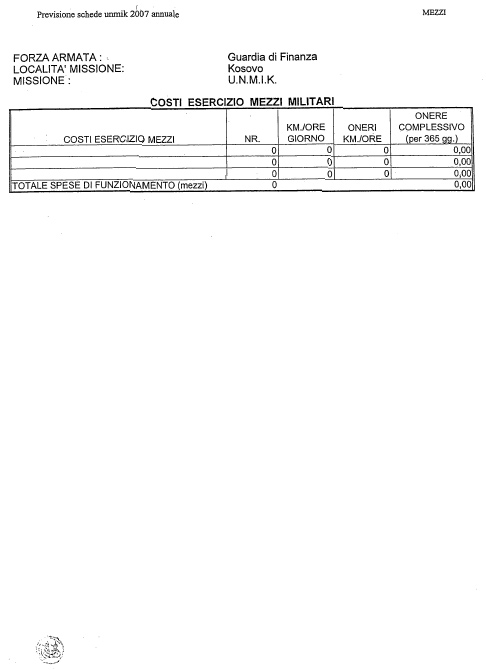 Previsione schede unmik 2007 annuale

MEZZI

FORZA ARMATA : Guardia di Finanza
LOCALITA' MISSIONE: Kosovo
MISSIONE : U.N.M.I.K.

COSTI ESERCIZIO MEZZI MILITARI

| COSTI ESERCIZIO MEZZI | NR. | KM./ORE GIORNO | ONERI KM./ORE | ONERE COMPLESSIVO (per 365 gg.) |
|---|---|---|---|---|
| | 0 | 0 | 0 | 0,00 |
| | 0 | 0 | 0 | 0,00 |
| | 0 | 0 | 0 | 0,00 |
| TOTALE SPESE DI FUNZIONAMENTO (mezzi) | 0 | | | 0,00 |